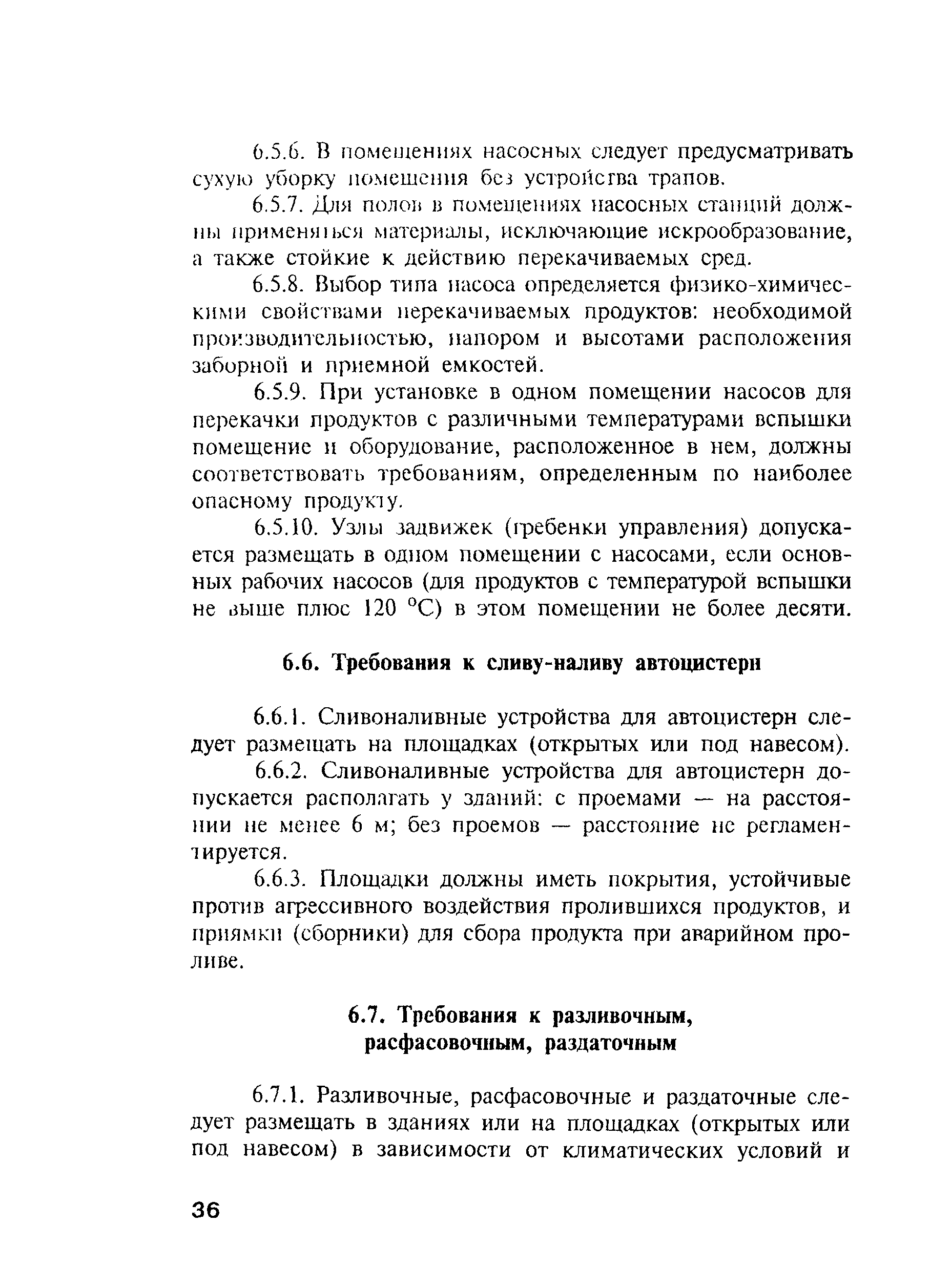 6.5.6. В помещениях насосных следует предусматривать сухую уборку помещения без устройства трапов.

6.5.7. Для полов в помещениях насосных станций должны применяться материалы, исключающие искрообразование, а также стойкие к действию перекачиваемых сред.

6.5.8. Выбор типа насоса определяется физико-химическими свойствами перекачиваемых продуктов: необходимой производительностью, напором и высотами расположения заборной и приемной емкостей.

6.5.9. При установке в одном помещении насосов для перекачки продуктов с различными температурами вспышки помещение и оборудование, расположенное в нем, должны соответствовать требованиям, определенным по наиболее опасному продукту.

6.5.10. Узлы задвижек (гребенки управления) допускается размещать в одном помещении с насосами, если основных рабочих насосов (для продуктов с температурой вспышки не выше плюс 120 °С) в этом помещении не более десяти.

6.6. Требования к сливу-наливу автоцистерн

6.6.1. Сливоналивные устройства для автоцистерн следует размещать на площадках (открытых или под навесом).

6.6.2. Сливоналивные устройства для автоцистерн допускается располагать у зданий: с проемами — на расстоянии не менее 6 м; без проемов — расстояние не регламентируется.

6.6.3. Площадки должны иметь покрытия, устойчивые против агрессивного воздействия пролившихся продуктов, и приямки (сборники) для сбора продукта при аварийном проливе.

6.7. Требования к разливочным, расфасовочным, раздаточным

6.7.1. Разливочные, расфасовочные и раздаточные следует размещать в зданиях или на площадках (открытых или под навесом) в зависимости от климатических условий и

36